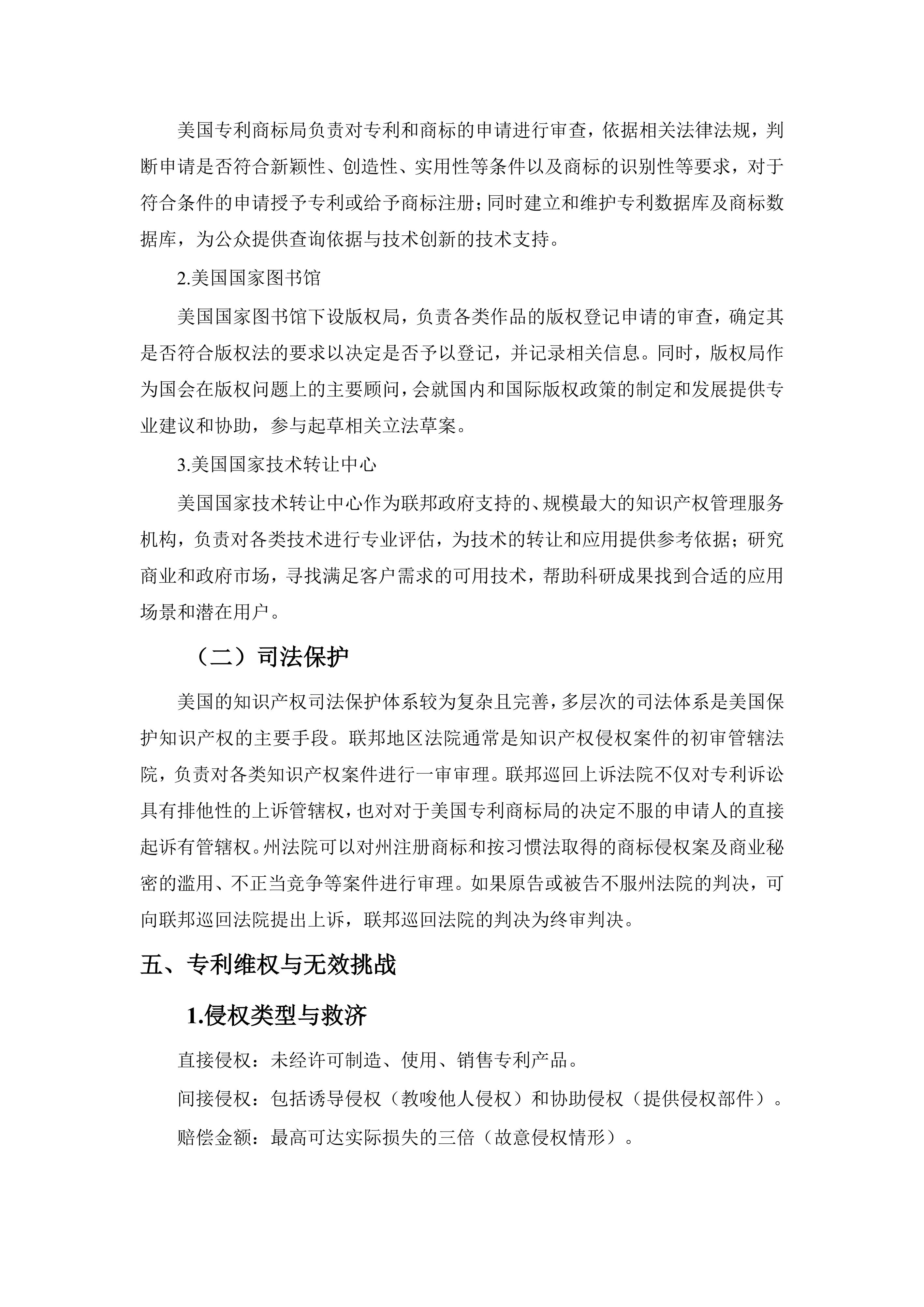 美国专利商标局负责对专利和商标的申请进行审查，依据相关法律法规，判断申请是否符合新颖性、创造性、实用性等条件以及商标的识别性等要求，对于符合条件的申请授予专利或给予商标注册；同时建立和维护专利数据库及商标数据库，为公众提供查询依据与技术创新的技术支持。

2.美国国家图书馆

美国国家图书馆下设版权局，负责各类作品的版权登记申请的审查，确定其是否符合版权法的要求以决定是否予以登记，并记录相关信息。同时，版权局作为国会在版权问题上的主要顾问，会就国内和国际版权政策的制定和发展提供专业建议和协助，参与起草相关立法草案。

3.美国国家技术转让中心

美国国家技术转让中心作为联邦政府支持的、规模最大的知识产权管理服务机构，负责对各类技术进行专业评估，为技术的转让和应用提供参考依据；研究商业和政府市场，寻找满足客户需求的可用技术，帮助科研成果找到合适的应用场景和潜在用户。

（二）司法保护

美国的知识产权司法保护体系较为复杂且完善，多层次的司法体系是美国保护知识产权的主要手段。联邦地区法院通常是知识产权侵权案件的初审管辖法院，负责对各类知识产权案件进行一审审理。联邦巡回上诉法院不仅对专利诉讼具有排他性的上诉管辖权，也对对于美国专利商标局的决定不服的申请人的直接起诉有管辖权。州法院可以对州注册商标和按习惯法取得的商标侵权案及商业秘密的滥用、不正当竞争等案件进行审理。如果原告或被告不服州法院的判决，可向联邦巡回法院提出上诉，联邦巡回法院的判决为终审判决。

五、专利维权与无效挑战

1.侵权类型与救济

直接侵权：未经许可制造、使用、销售专利产品。

间接侵权：包括诱导侵权（教唆他人侵权）和协助侵权（提供侵权部件）。

赔偿金额：最高可达实际损失的三倍（故意侵权情形）。